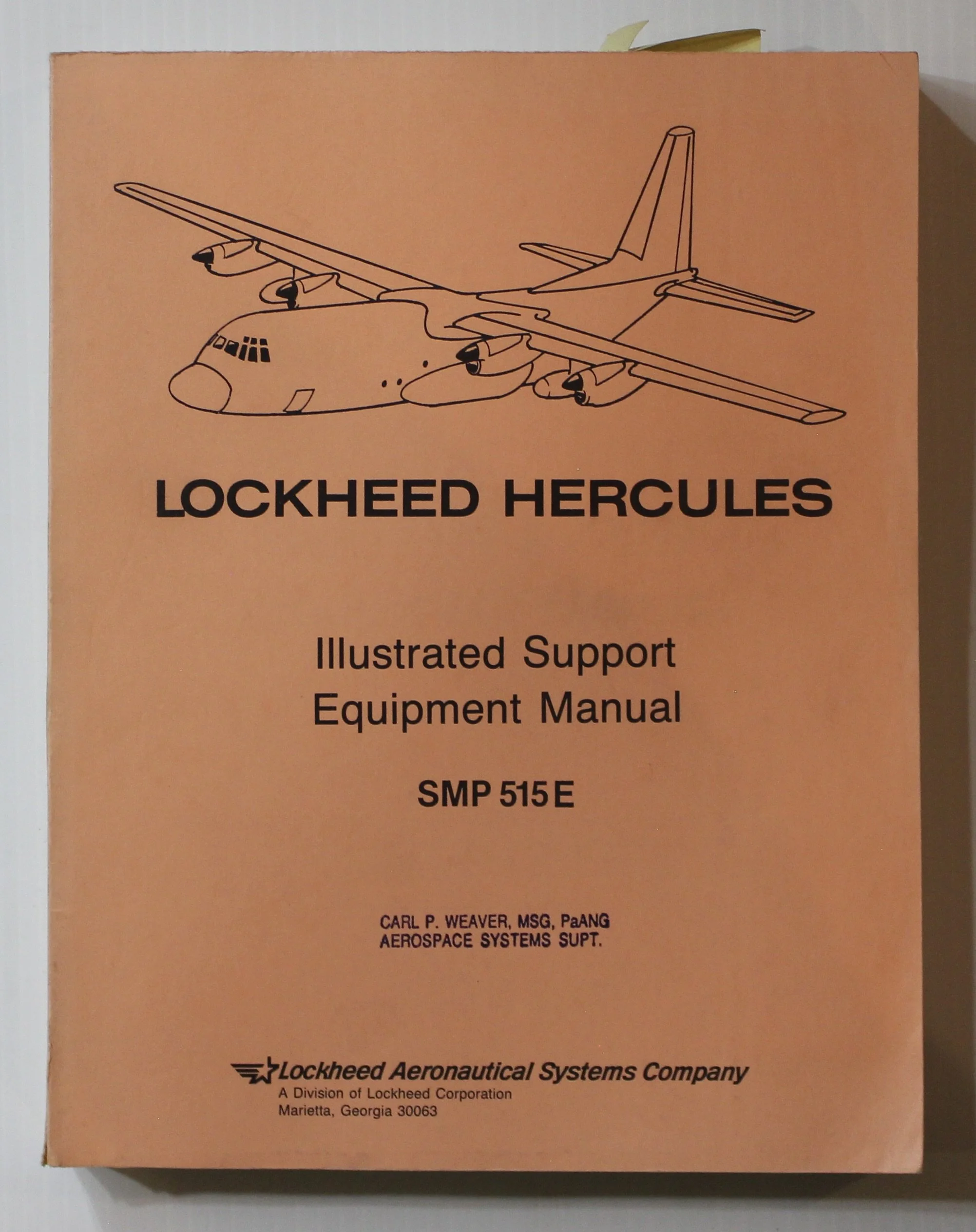 LOCKHEED HERCULES

Illustrated Support
Equipment Manual

SMP 515E

CARL P. WEAVER, MSG, PaANG
AEROSPACE SYSTEMS SUPT.

Lockheed Aeronautical Systems Company
A Division of Lockheed Corporation
Marietta, Georgia 30063